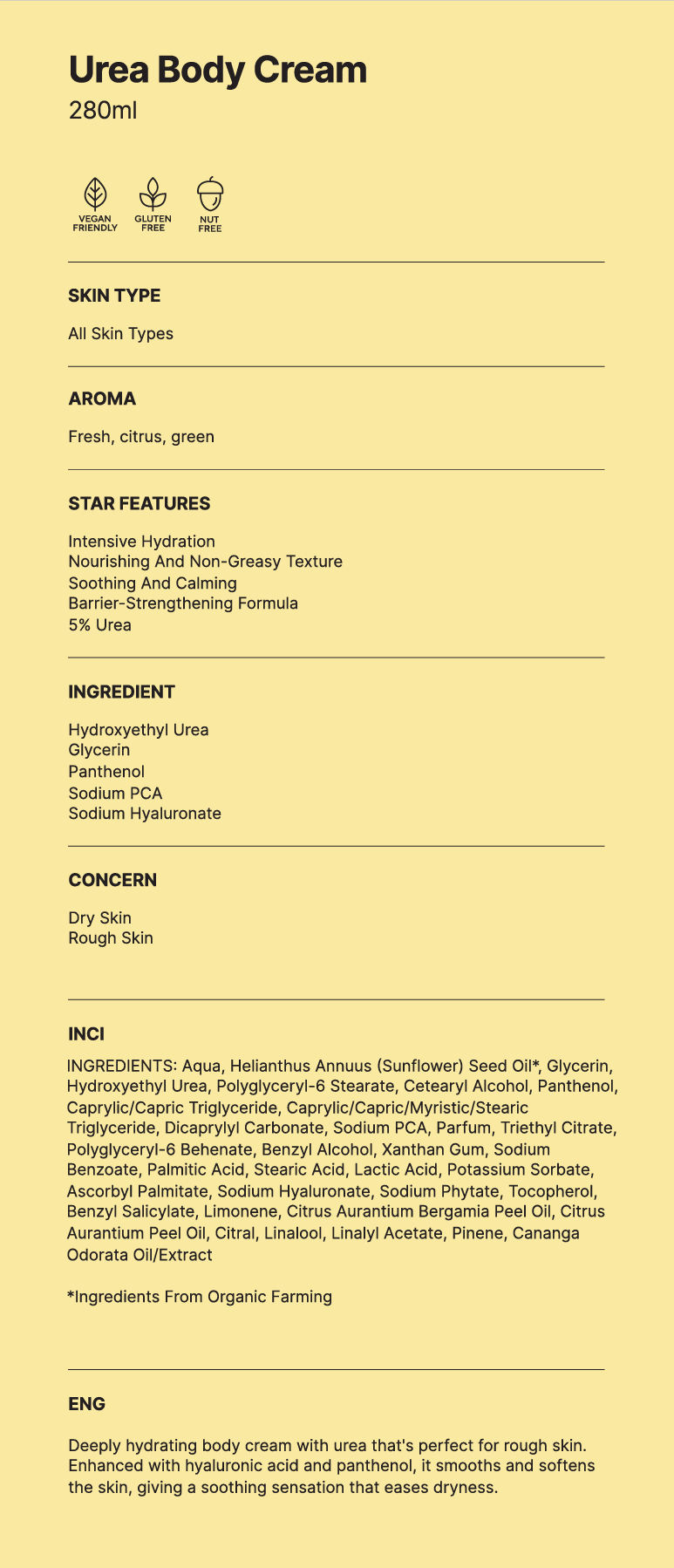 Urea Body Cream
280ml

VEGAN FRIENDLY
GLUTEN FREE
NUT FREE

SKIN TYPE

All Skin Types

AROMA

Fresh, citrus, green

STAR FEATURES

Intensive Hydration
Nourishing And Non-Greasy Texture
Soothing And Calming
Barrier-Strengthening Formula
5% Urea

INGREDIENT

Hydroxyethyl Urea
Glycerin
Panthenol
Sodium PCA
Sodium Hyaluronate

CONCERN

Dry Skin
Rough Skin

INCI

INGREDIENTS: Aqua, Helianthus Annuus (Sunflower) Seed Oil*, Glycerin, Hydroxyethyl Urea, Polyglyceryl-6 Stearate, Cetearyl Alcohol, Panthenol, Caprylic/Capric Triglyceride, Caprylic/Capric/Myristic/Stearic Triglyceride, Dicaprylyl Carbonate, Sodium PCA, Parfum, Triethyl Citrate, Polyglyceryl-6 Behenate, Benzyl Alcohol, Xanthan Gum, Sodium Benzoate, Palmitic Acid, Stearic Acid, Lactic Acid, Potassium Sorbate, Ascorbyl Palmitate, Sodium Hyaluronate, Sodium Phytate, Tocopherol, Benzyl Salicylate, Limonene, Citrus Aurantium Bergamia Peel Oil, Citrus Aurantium Peel Oil, Citral, Linalool, Linalyl Acetate, Pinene, Cananga Odorata Oil/Extract

*Ingredients From Organic Farming

ENG

Deeply hydrating body cream with urea that's perfect for rough skin. Enhanced with hyaluronic acid and panthenol, it smooths and softens the skin, giving a soothing sensation that eases dryness.